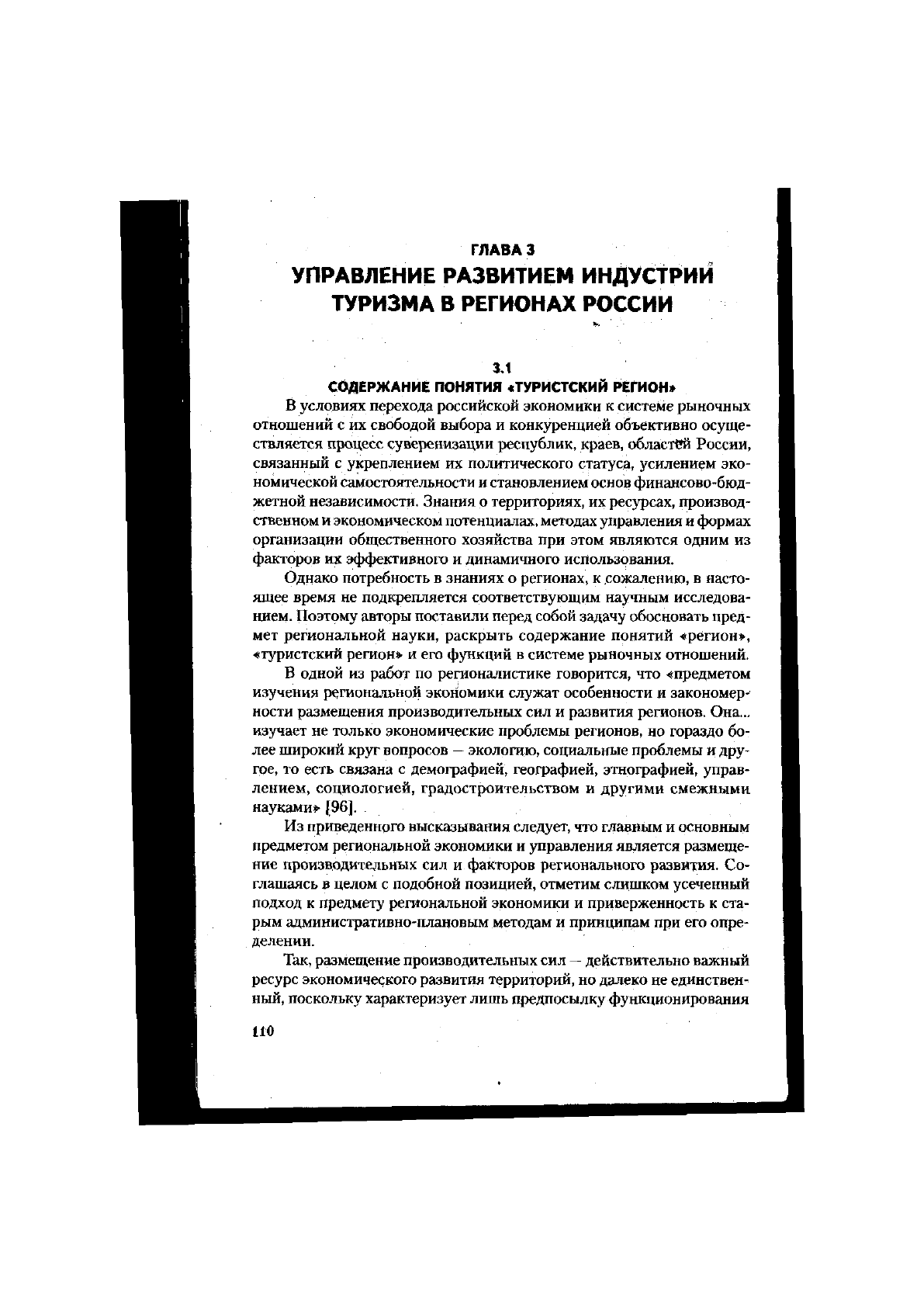 ГЛАВА 3
УПРАВЛЕНИЕ РАЗВИТИЕМ ИНДУСТРИИ ТУРИЗМА В РЕГИОНАХ РОССИИ

3.1
СОДЕРЖАНИЕ ПОНЯТИЯ «ТУРИСТСКИЙ РЕГИОН»

В условиях перехода российской экономики к системе рыночных отношений с их свободой выбора и конкуренцией объективно осуществляется процесс суверенизации республик, краев, областей России, связанный с укреплением их политического статуса, усилением экономической самостоятельности и становлением основ финансово-бюджетной независимости. Знания о территориях, их ресурсах, производственном и экономическом потенциалах, методах управления и формах организации общественного хозяйства при этом являются одним из факторов их эффективного и динамичного использования.

Однако потребность в знаниях о регионах, к сожалению, в настоящее время не подкрепляется соответствующим научным исследованием. Поэтому авторы поставили перед собой задачу обосновать предмет региональной науки, раскрыть содержание понятий «регион», «туристский регион» и его функций в системе рыночных отношений.

В одной из работ по регионалистике говорится, что «предметом изучения региональной экономики служат особенности и закономерности размещения производительных сил и развития регионов. Она... изучает не только экономические проблемы регионов, но гораздо более широкий круг вопросов — экологию, социальные проблемы и другое, то есть связана с демографией, географией, этнографией, управлением, социологией, градостроительством и другими смежными науками» [96].

Из приведенного высказывания следует, что главным и основным предметом региональной экономики и управления является размещение производительных сил и факторов регионального развития. Соглашаясь в целом с подобной позицией, отметим слишком усеченный подход к предмету региональной экономики и приверженность к старым административно-плановым методам и принципам при его определении.

Так, размещение производительных сил — действительно важный ресурс экономического развития территорий, но далеко не единственный, поскольку характеризует лишь предпосылку функционирования

110